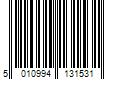 5 010994 131531